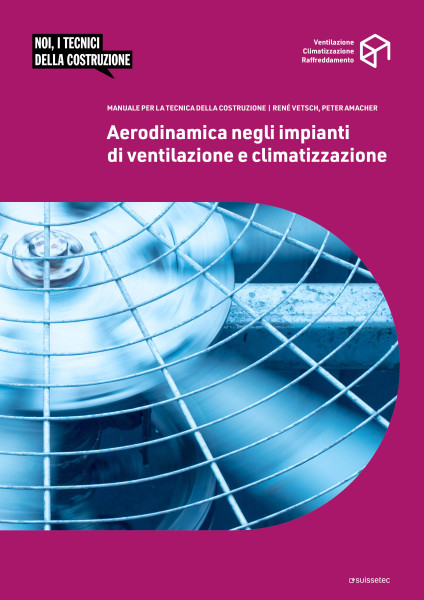 NOI, I TECNICI
DELLA COSTRUZIONE

Ventilazione
Climatizzazione
Raffreddamento

MANUALE PER LA TECNICA DELLA COSTRUZIONE | RENÉ VETSCH, PETER AMACHER

Aerodinamica negli impianti di ventilazione e climatizzazione

suissetec